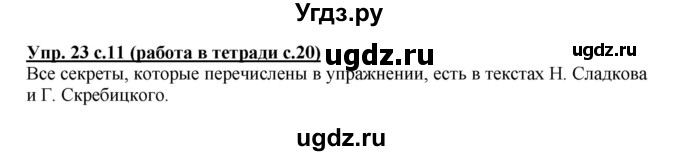 Угдз.ру

Упр. 23 с.11 (работа в тетради с.20) ugdz.ru ugdz.ru

Все секреты, которые перечислены в упражнении, есть в текстах Н. Сладкова и Г. Скребицкого.

ugdz.ru